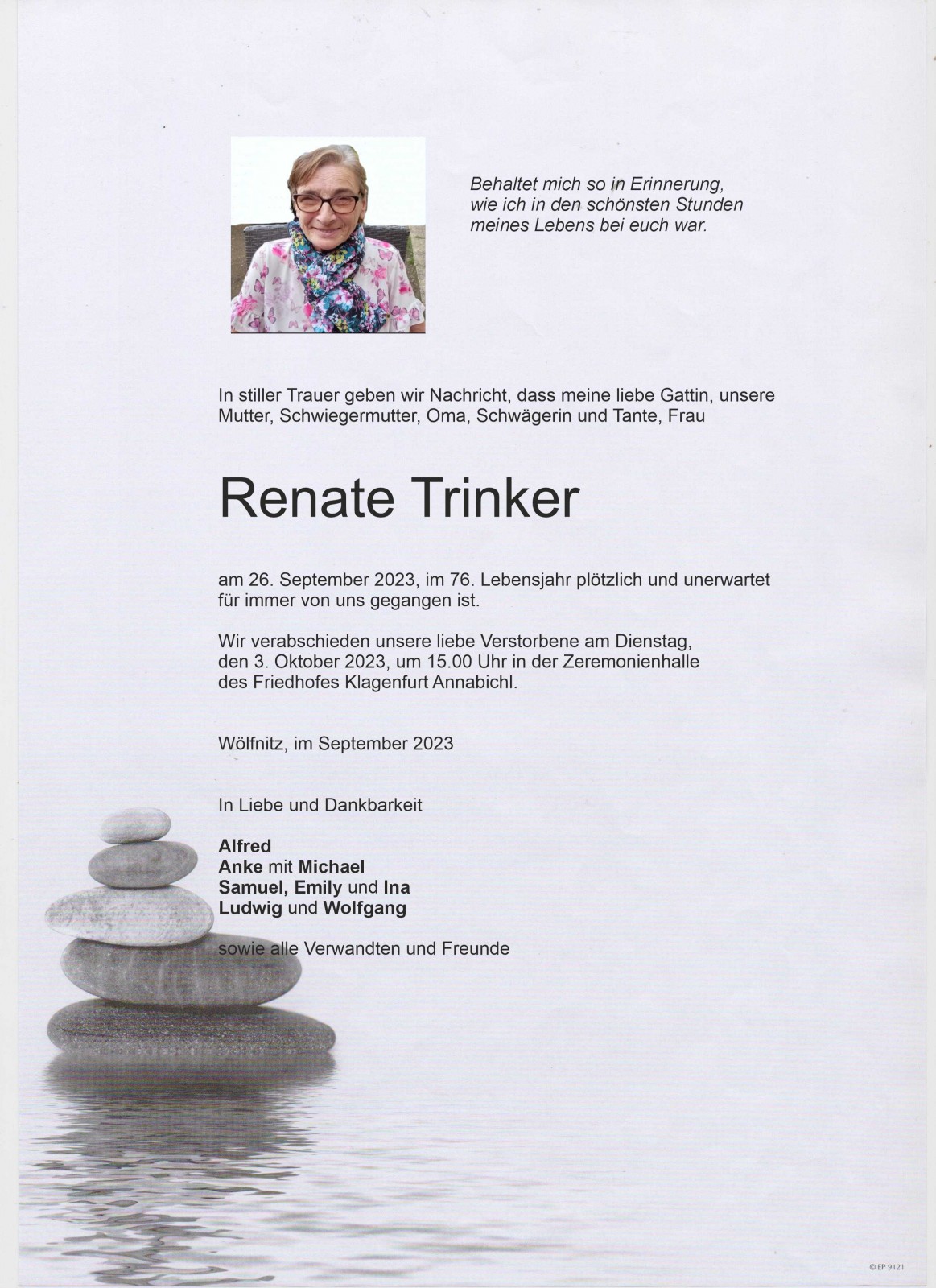 Behaltet mich so in Erinnerung, wie ich in den schönsten Stunden meines Lebens bei euch war.

In stiller Trauer geben wir Nachricht, dass meine liebe Gattin, unsere Mutter, Schwiegermutter, Oma, Schwägerin und Tante, Frau

Renate Trinker

am 26. September 2023, im 76. Lebensjahr plötzlich und unerwartet für immer von uns gegangen ist.

Wir verabschieden unsere liebe Verstorbene am Dienstag, den 3. Oktober 2023, um 15.00 Uhr in der Zeremonienhalle des Friedhofes Klagenfurt Annabichl.

Wölfnitz, im September 2023

In Liebe und Dankbarkeit

Alfred
Anke mit Michael
Samuel, Emily und Ina
Ludwig und Wolfgang

sowie alle Verwandten und Freunde

© EP 9121